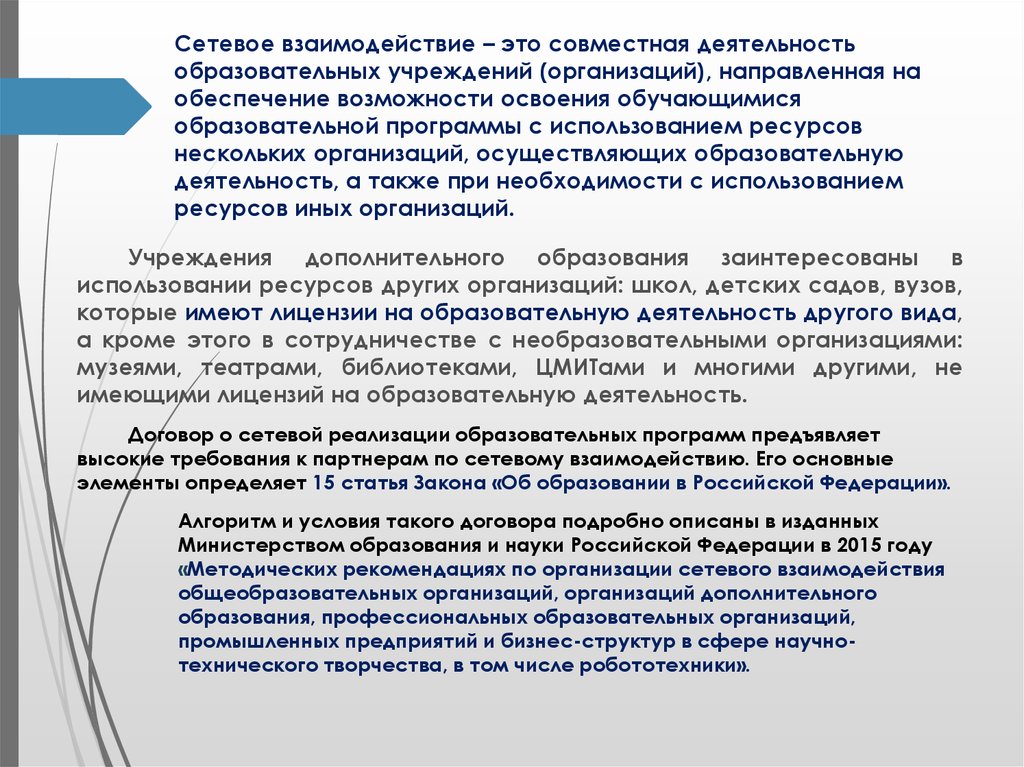 Сетевое взаимодействие – это совместная деятельность образовательных учреждений (организаций), направленная на обеспечение возможности освоения обучающимися образовательной программы с использованием ресурсов нескольких организаций, осуществляющих образовательную деятельность, а также при необходимости с использованием ресурсов иных организаций.

Учреждения дополнительного образования заинтересованы в использовании ресурсов других организаций: школ, детских садов, вузов, которые имеют лицензии на образовательную деятельность другого вида, а кроме этого в сотрудничестве с необразовательными организациями: музеями, театрами, библиотеками, ЦМИТами и многими другими, не имеющими лицензий на образовательную деятельность.

Договор о сетевой реализации образовательных программ предъявляет высокие требования к партнерам по сетевому взаимодействию. Его основные элементы определяет 15 статья Закона «Об образовании в Российской Федерации».

Алгоритм и условия такого договора подробно описаны в изданных Министерством образования и науки Российской Федерации в 2015 году «Методических рекомендациях по организации сетевого взаимодействия общеобразовательных организаций, организаций дополнительного образования, профессиональных образовательных организаций, промышленных предприятий и бизнес-структур в сфере научно-технического творчества, в том числе робототехники».